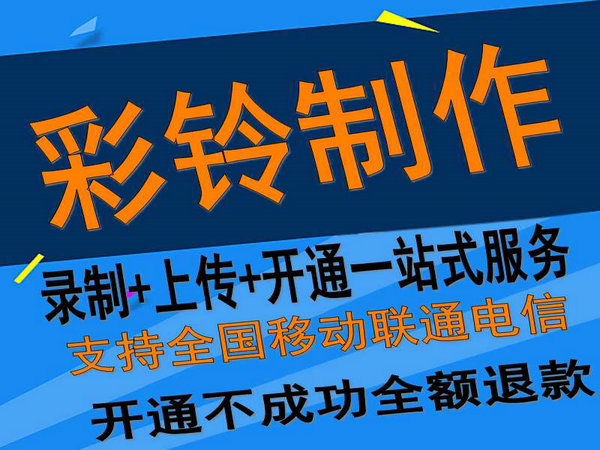 彩铃制作

录制+上传+开通一站式服务

支持全国移动联通电信

开通不成功全额退款